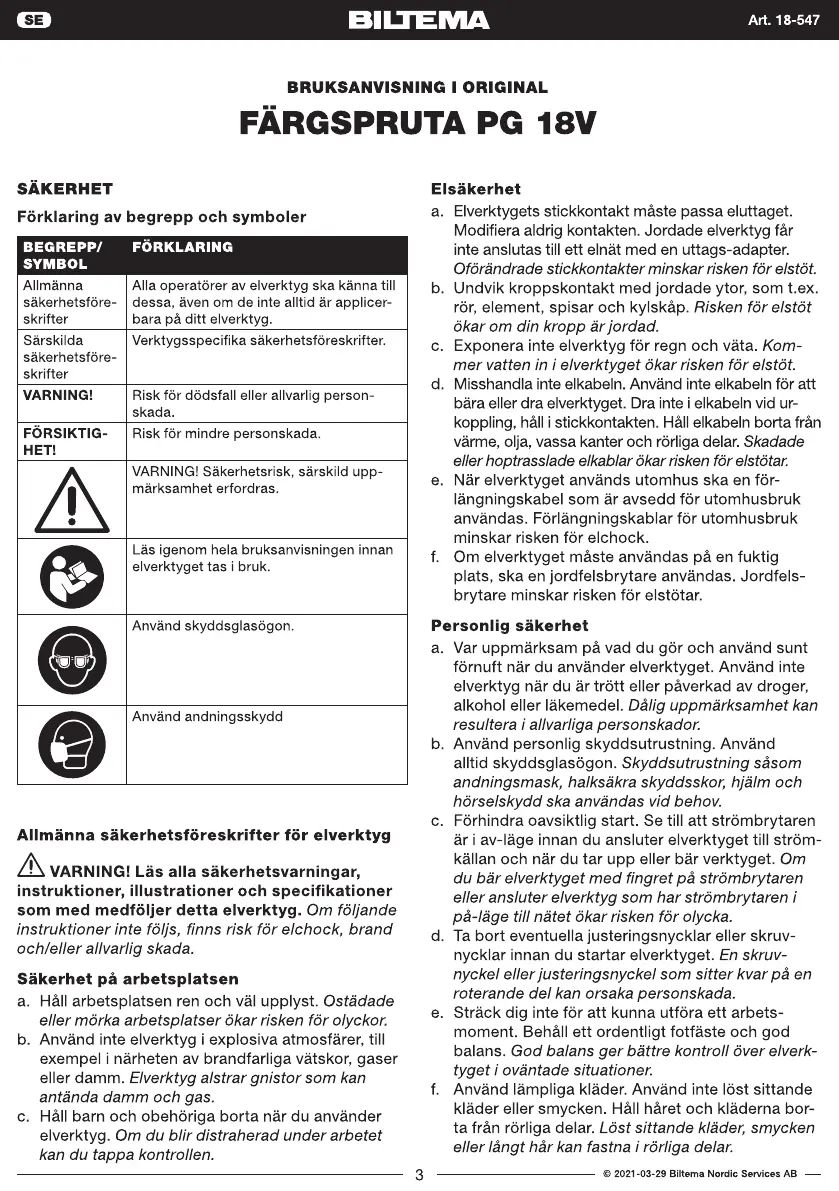 SE

BILTEMA

Art. 18-547

BRUKSANVISNING I ORIGINAL

FÄRGSPRUTA PG 18V

SÄKERHET

Förklaring av begrepp och symboler

| BEGREPP/ SYMBOL | FÖRKLARING |
|---|---|
| Allmänna säkerhetsföreskrifter | Alla operatörer av elverktyg ska känna till dessa, även om de inte alltid är applicerbara på ditt elverktyg. |
| Särskilda säkerhetsföreskrifter | Verktygsspecifika säkerhetsföreskrifter. |
| VARNING! | Risk för dödsfall eller allvarlig personskada. |
| FÖRSIKTIGHET! | Risk för mindre personskada. |
|  | VARNING! Säkerhetsrisk, särskild uppmärksamhet erfordras. |
|  | Läs igenom hela bruksanvisningen innan elverktyget tas i bruk. |
|  | Använd skyddsglasögon. |
|  | Använd andningsskydd |

Allmänna säkerhetsföreskrifter för elverktyg

VARNING! Läs alla säkerhetsvarningar, instruktioner, illustrationer och specifikationer som med medföljer detta elverktyg. Om följande instruktioner inte följs, finns risk för elchock, brand och/eller allvarlig skada.

Säkerhet på arbetsplatsen

a. Håll arbetsplatsen ren och väl upplyst. Ostädade eller mörka arbetsplatser ökar risken för olyckor.
b. Använd inte elverktyg i explosiva atmosfärer, till exempel i närheten av brandfarliga vätskor, gaser eller damm. Elverktyg alstrar gnistor som kan antända damm och gas.
c. Håll barn och obehöriga borta när du använder elverktyg. Om du blir distraherad under arbetet kan du tappa kontrollen.

Elsäkerhet

a. Elverktygets stickkontakt måste passa eluttaget. Modifiera aldrig kontakten. Jordade elverktyg får inte anslutas till ett elnät med en uttags-adapter. Oförändrade stickkontakter minskar risken för elstöt.
b. Undvik kroppskontakt med jordade ytor, som t.ex. rör, element, spisar och kylskåp. Risken för elstöt ökar om din kropp är jordad.
c. Exponera inte elverktyg för regn och väta. Kommer vatten in i elverktyget ökar risken för elstöt.
d. Misshandla inte elkabeln. Använd inte elkabeln för att bära eller dra elverktyget. Dra inte i elkabeln vid urkoppling, håll i stickkontakten. Håll elkabeln borta från värme, olja, vassa kanter och rörliga delar. Skadade eller hoptrasslade elkablar ökar risken för elstötar.
e. När elverktyget används utomhus ska en förlängningskabel som är avsedd för utomhusbruk användas. Förlängningskablar för utomhusbruk minskar risken för elchock.
f. Om elverktyget måste användas på en fuktig plats, ska en jordfelsbrytare användas. Jordfelsbrytare minskar risken för elstötar.

Personlig säkerhet

a. Var uppmärksam på vad du gör och använd sunt förnuft när du använder elverktyget. Använd inte elverktyg när du är trött eller påverkad av droger, alkohol eller läkemedel. Dålig uppmärksamhet kan resultera i allvarliga personskador.
b. Använd personlig skyddsutrustning. Använd alltid skyddsglasögon. Skyddsutrustning såsom andningsmask, halksäkra skyddsskor, hjälm och hörselskydd ska användas vid behov.
c. Förhindra oavsiktlig start. Se till att strömbrytaren är i av-läge innan du ansluter elverktyget till strömkällan och när du tar upp eller bär verktyget. Om du bär elverktyget med fingret på strömbrytaren eller ansluter elverktyg som har strömbrytaren i på-läge till nätet ökar risken för olycka.
d. Ta bort eventuella justeringsnycklar eller skruvnycklar innan du startar elverktyget. En skruvnyckel eller justeringsnyckel som sitter kvar på en roterande del kan orsaka personskada.
e. Sträck dig inte för att kunna utföra ett arbetsmoment. Behåll ett ordentligt fotfäste och god balans. God balans ger bättre kontroll över elverktyget i oväntade situationer.
f. Använd lämpliga kläder. Använd inte löst sittande kläder eller smycken. Håll håret och kläderna borta från rörliga delar. Löst sittande kläder, smycken eller långt hår kan fastna i rörliga delar.

3

© 2021-03-29 Biltema Nordic Services AB